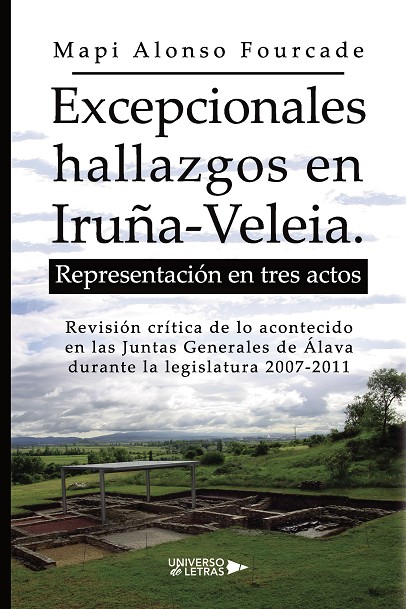 Mapi Alonso Fourcade

Excepcionales hallazgos en Iruña-Veleia.

Representación en tres actos

Revisión crítica de lo acontecido en las Juntas Generales de Álava durante la legislatura 2007-2011

UNIVERSO de LETRAS